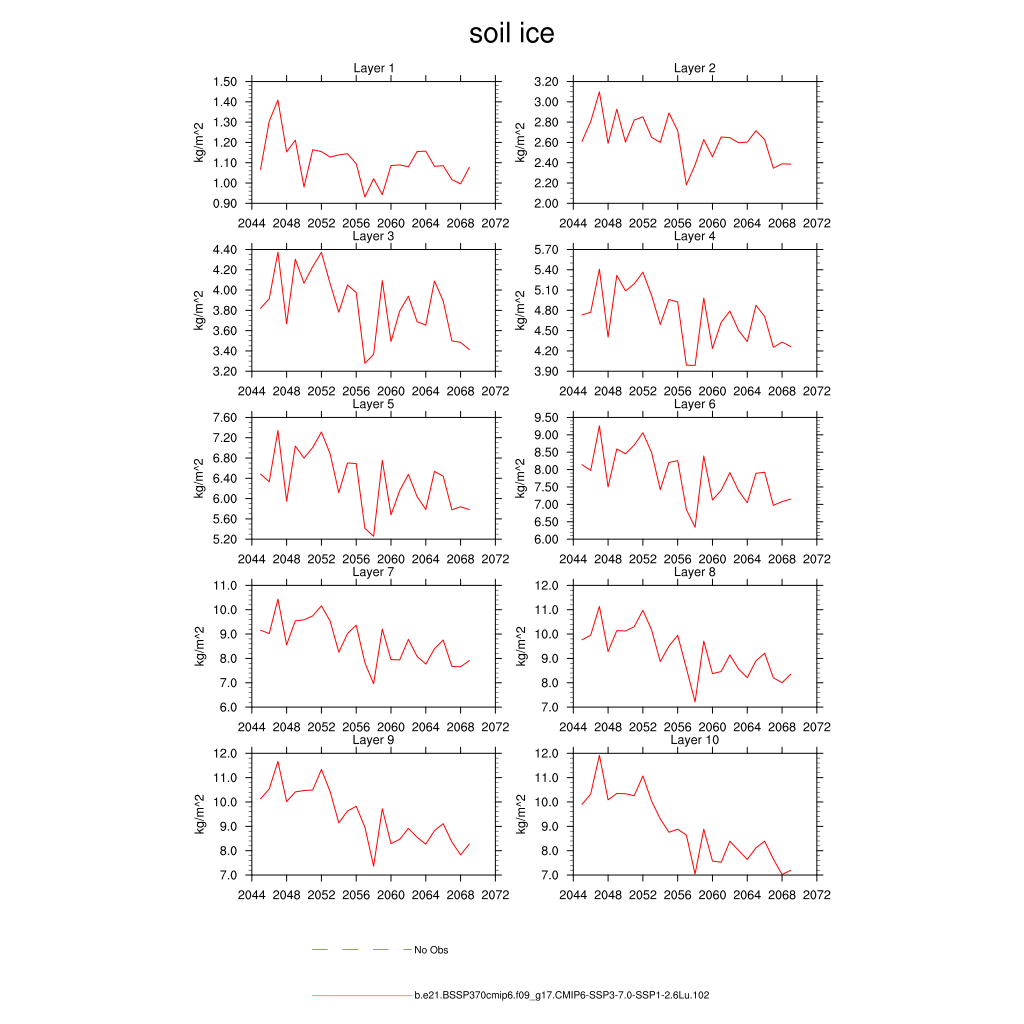 soil ice

Layer 1
kg/m^2
1.50
1.40
1.30
1.20
1.10
1.00
0.90
2044 2048 2052 2056 2060 2064 2068 2072

Layer 2
kg/m^2
3.20
3.00
2.80
2.60
2.40
2.20
2.00
2044 2048 2052 2056 2060 2064 2068 2072

Layer 3
kg/m^2
4.40
4.20
4.00
3.80
3.60
3.40
3.20
2044 2048 2052 2056 2060 2064 2068 2072

Layer 4
kg/m^2
5.70
5.40
5.10
4.80
4.50
4.20
3.90
2044 2048 2052 2056 2060 2064 2068 2072

Layer 5
kg/m^2
7.60
7.20
6.80
6.40
6.00
5.60
5.20
2044 2048 2052 2056 2060 2064 2068 2072

Layer 6
kg/m^2
9.50
9.00
8.50
8.00
7.50
7.00
6.50
6.00
2044 2048 2052 2056 2060 2064 2068 2072

Layer 7
kg/m^2
11.0
10.0
9.0
8.0
7.0
6.0
2044 2048 2052 2056 2060 2064 2068 2072

Layer 8
kg/m^2
12.0
11.0
10.0
9.0
8.0
7.0
2044 2048 2052 2056 2060 2064 2068 2072

Layer 9
kg/m^2
12.0
11.0
10.0
9.0
8.0
7.0
2044 2048 2052 2056 2060 2064 2068 2072

Layer 10
kg/m^2
12.0
11.0
10.0
9.0
8.0
7.0
2044 2048 2052 2056 2060 2064 2068 2072

No Obs

b.e21.BSSP370cmip6.f09_g17.CMIP6-SSP3-7.0-SSP1-2.6Lu.102